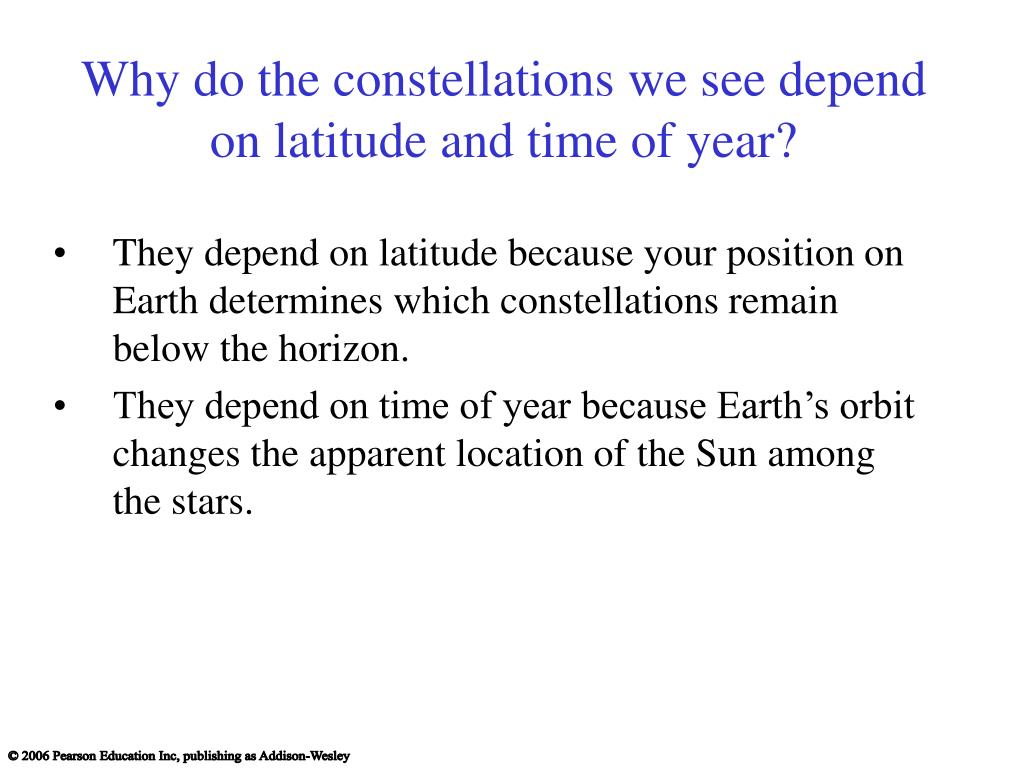 Why do the constellations we see depend on latitude and time of year?

• They depend on latitude because your position on Earth determines which constellations remain below the horizon.

• They depend on time of year because Earth’s orbit changes the apparent location of the Sun among the stars.

© 2006 Pearson Education Inc, publishing as Addison-Wesley